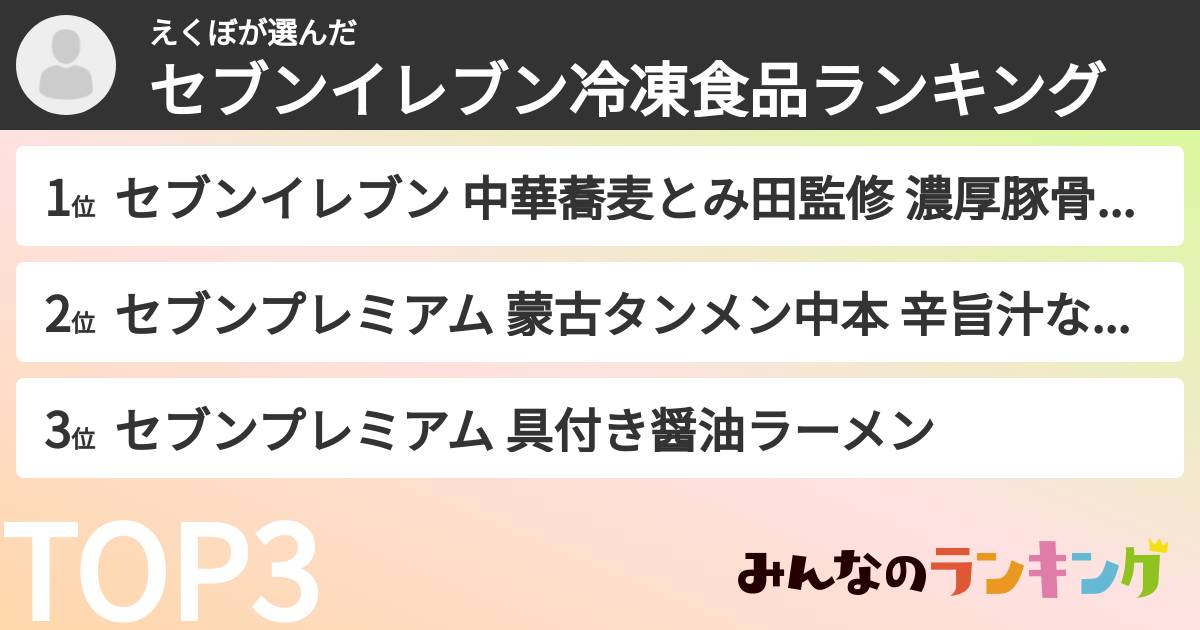 えくぼが選んだ
セブンイレブン冷凍食品ランキング

1位 セブンイレブン 中華蕎麦とみ田監修 濃厚豚骨...

2位 セブンプレミアム 蒙古タンメン中本 辛旨汁な...

3位 セブンプレミアム 具付き醤油ラーメン

TOP3

みんなのランキング